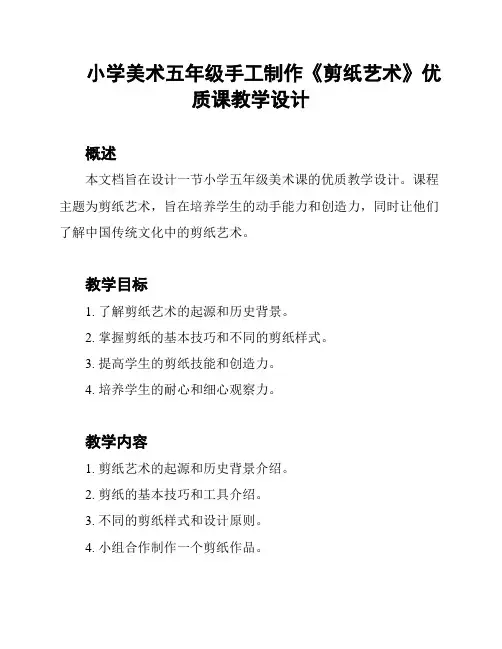 小学美术五年级手工制作《剪纸艺术》优质课教学设计

概述

本文档旨在设计一节小学五年级美术课的优质教学设计。课程主题为剪纸艺术，旨在培养学生的动手能力和创造力，同时让他们了解中国传统文化中的剪纸艺术。

教学目标

1. 了解剪纸艺术的起源和历史背景。

2. 掌握剪纸的基本技巧和不同的剪纸样式。

3. 提高学生的剪纸技能和创造力。

4. 培养学生的耐心和细心观察力。

教学内容

1. 剪纸艺术的起源和历史背景介绍。

2. 剪纸的基本技巧和工具介绍。

3. 不同的剪纸样式和设计原则。

4. 小组合作制作一个剪纸作品。